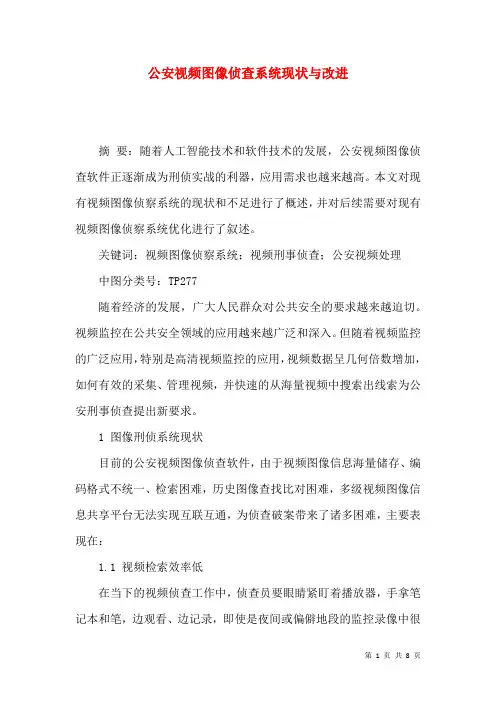 公安视频图像侦查系统现状与改进

摘 要：随着人工智能技术和软件技术的发展，公安视频图像侦查软件正逐渐成为刑侦实战的利器，应用需求也越来越高。本文对现有视频图像侦察系统的现状和不足进行了概述，并对后续需要对现有视频图像侦察系统优化进行了叙述。

关键词：视频图像侦察系统；视频刑事侦查；公安视频处理

中图分类号：TP277

随着经济的发展，广大人民群众对公共安全的要求越来越迫切。视频监控在公共安全领域的应用越来越广泛和深入。但随着视频监控的广泛应用，特别是高清视频监控的应用，视频数据呈几何倍数增加，如何有效的采集、管理视频，并快速的从海量视频中搜索出线索为公安刑事侦查提出新要求。

1 图像刑侦系统现状

目前的公安视频图像侦查软件，由于视频图像信息海量储存、编码格式不统一、检索困难，历史图像查找比对困难，多级视频图像信息共享平台无法实现互联互通，为侦查破案带来了诸多困难，主要表现在：

1.1 视频检索效率低

在当下的视频侦查工作中，侦查员要眼睛紧盯着播放器，手拿笔记本和笔，边观看、边记录，即使是夜间或偏僻地段的监控录像中很

第 1 页 共 8 页